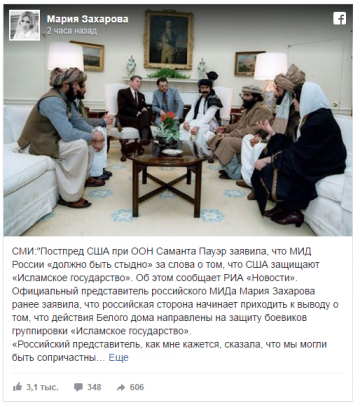 Мария Захарова
2 часа назад

СМИ:"Постпред США при ООН Саманта Пауэр заявила, что МИД России «должно быть стыдно» за слова о том, что США защищают «Исламское государство». Об этом сообщает РИА «Новости». Официальный представитель российского МИДа Мария Захарова ранее заявила, что российская сторона начинает приходить к выводу о том, что действия Белого дома направлены на защиту боевиков группировки «Исламское государство».
«Российский представитель, как мне кажется, сказала, что мы могли быть сопричастны... Еще

3,1 тыс. 348 606